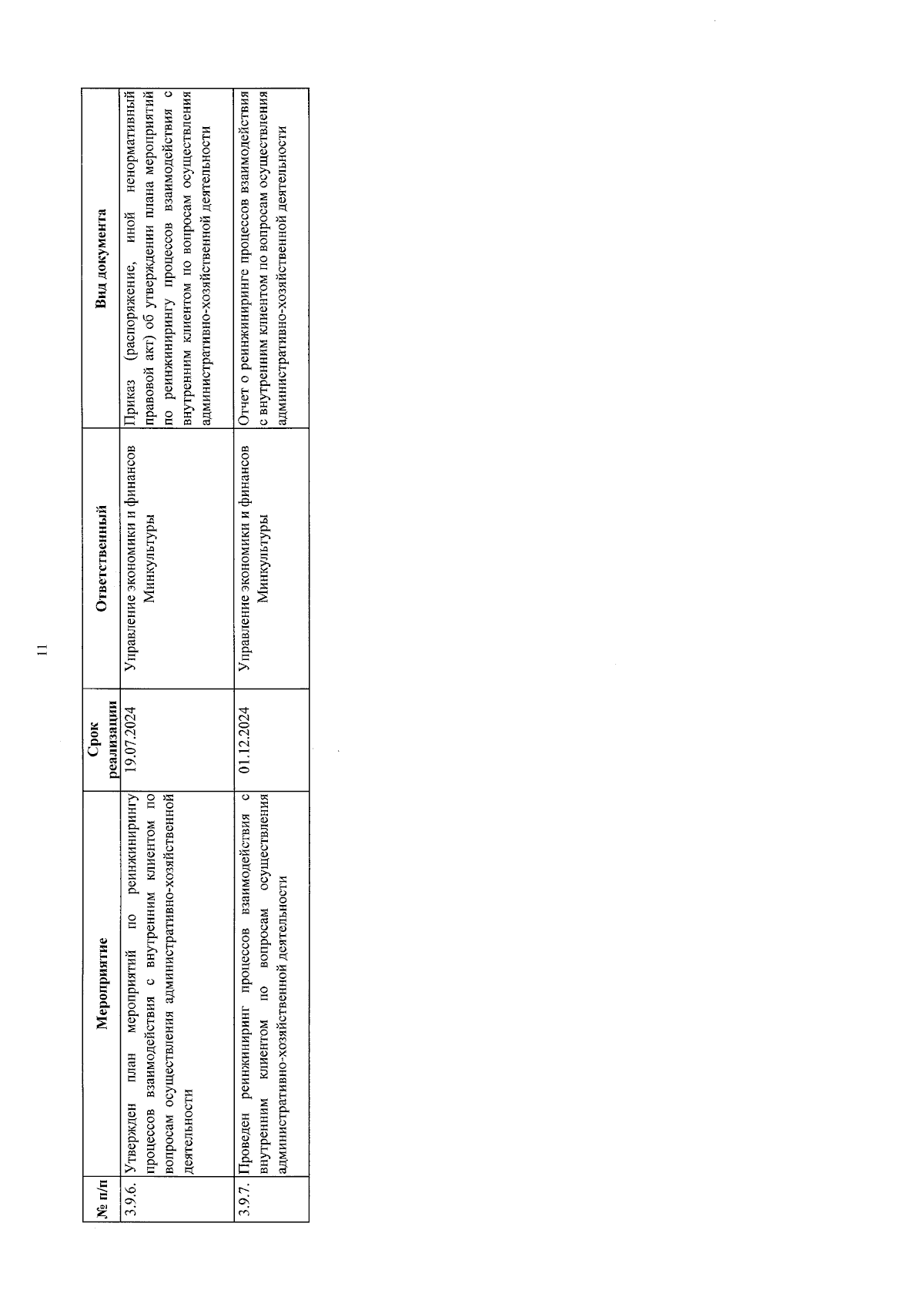 11

| № п/п | Мероприятие | Срок реализации | Ответственный | Вид документа |
|---|---|---|---|---|
| 3.9.6. | Утвержден план мероприятий по реинжинирингу процессов взаимодействия с внутренним клиентом по вопросам осуществления административно-хозяйственной деятельности | 19.07.2024 | Управление экономики и финансов Минкультуры | Приказ (распоряжение, иной ненормативный правовой акт) об утверждении плана мероприятий по реинжинирингу процессов взаимодействия с внутренним клиентом по вопросам осуществления административно-хозяйственной деятельности |
| 3.9.7. | Проведен реинжиниринг процессов взаимодействия с внутренним клиентом по вопросам осуществления административно-хозяйственной деятельности | 01.12.2024 | Управление экономики и финансов Минкультуры | Отчет о реинжиниринге процессов взаимодействия с внутренним клиентом по вопросам осуществления административно-хозяйственной деятельности |